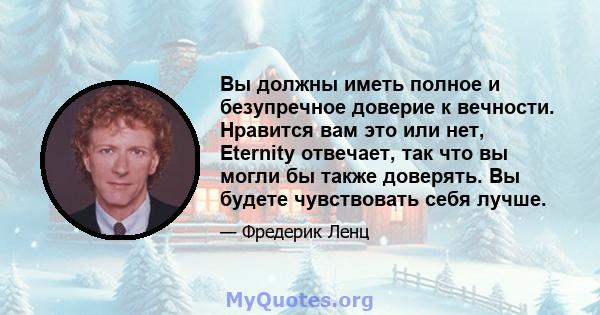 Вы должны иметь полное и безупречное доверие к вечности. Нравится вам это или нет, Eternity отвечает, так что вы могли бы также доверять. Вы будете чувствовать себя лучше.

— Фредерик Ленц

MyQuotes.org